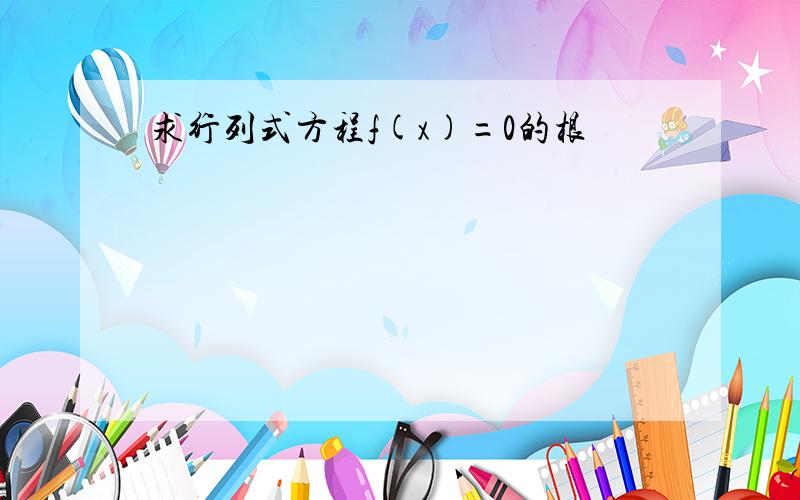 求行列式方程$f(x)=0$的根